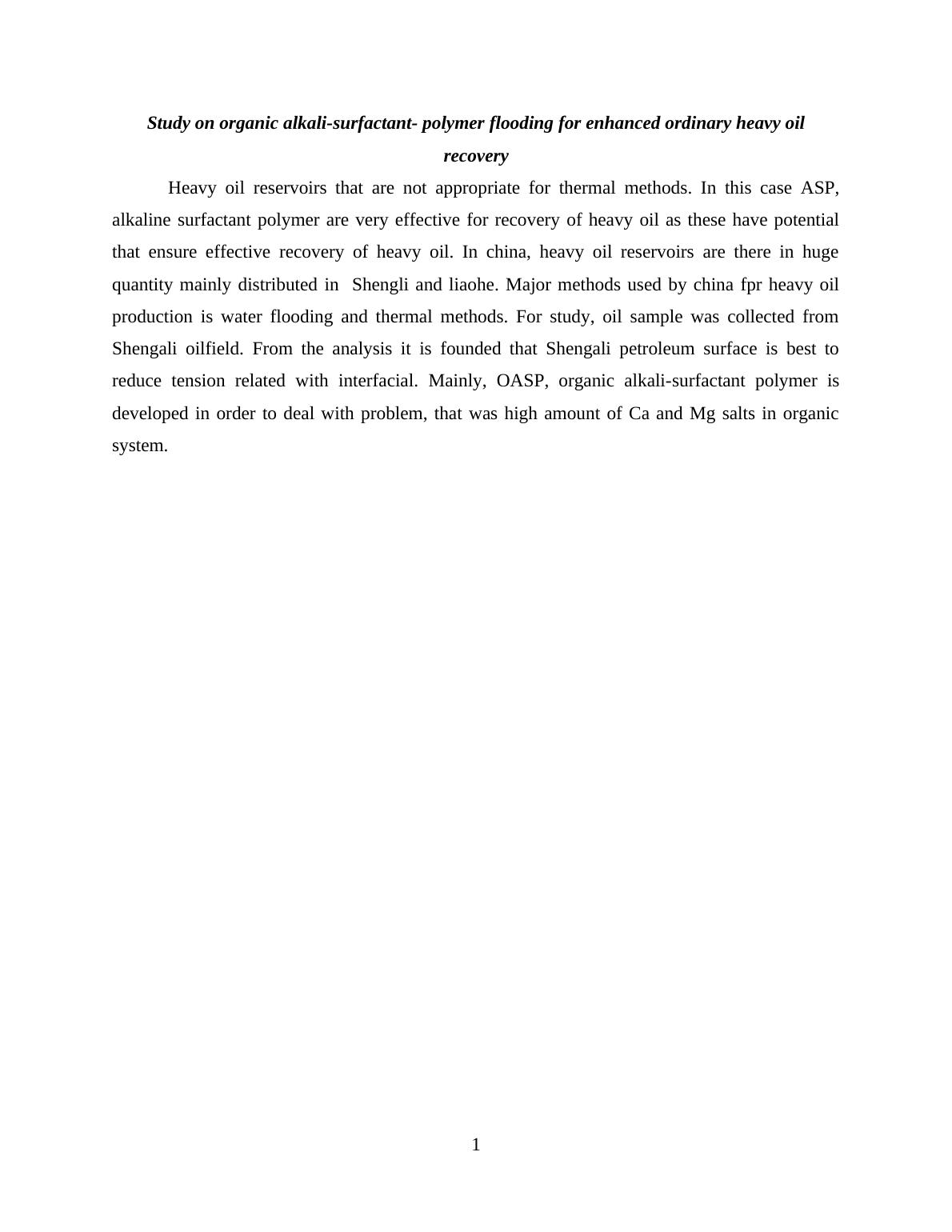 Study on organic alkali-surfactant- polymer flooding for enhanced ordinary heavy oil recovery

Heavy oil reservoirs that are not appropriate for thermal methods. In this case ASP, alkaline surfactant polymer are very effective for recovery of heavy oil as these have potential that ensure effective recovery of heavy oil. In china, heavy oil reservoirs are there in huge quantity mainly distributed in Shengli and liaohe. Major methods used by china fpr heavy oil production is water flooding and thermal methods. For study, oil sample was collected from Shengali oilfield. From the analysis it is founded that Shengali petroleum surface is best to reduce tension related with interfacial. Mainly, OASP, organic alkali-surfactant polymer is developed in order to deal with problem, that was high amount of Ca and Mg salts in organic system.

1